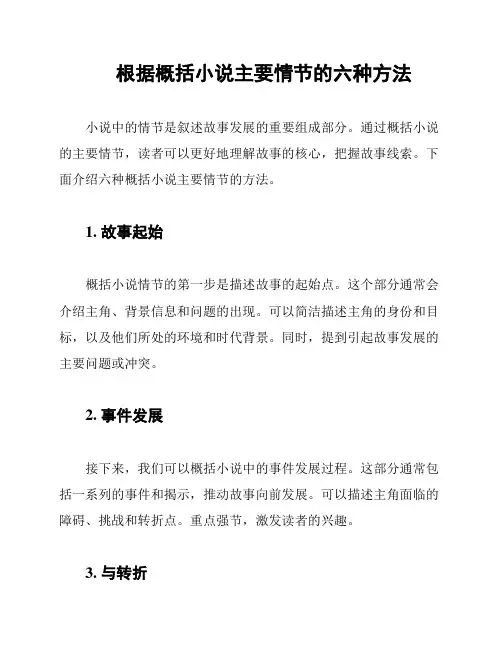 根据概括小说主要情节的六种方法

小说中的情节是叙述故事发展的重要组成部分。通过概括小说的主要情节，读者可以更好地理解故事的核心，把握故事线索。下面介绍六种概括小说主要情节的方法。

1. 故事起始

概括小说情节的第一步是描述故事的起始点。这个部分通常会介绍主角、背景信息和问题的出现。可以简洁描述主角的身份和目标，以及他们所处的环境和时代背景。同时，提到引起故事发展的主要问题或冲突。

2. 事件发展

接下来，我们可以概括小说中的事件发展过程。这部分通常包括一系列的事件和揭示，推动故事向前发展。可以描述主角面临的障碍、挑战和转折点。重点强节，激发读者的兴趣。

3. 与转折